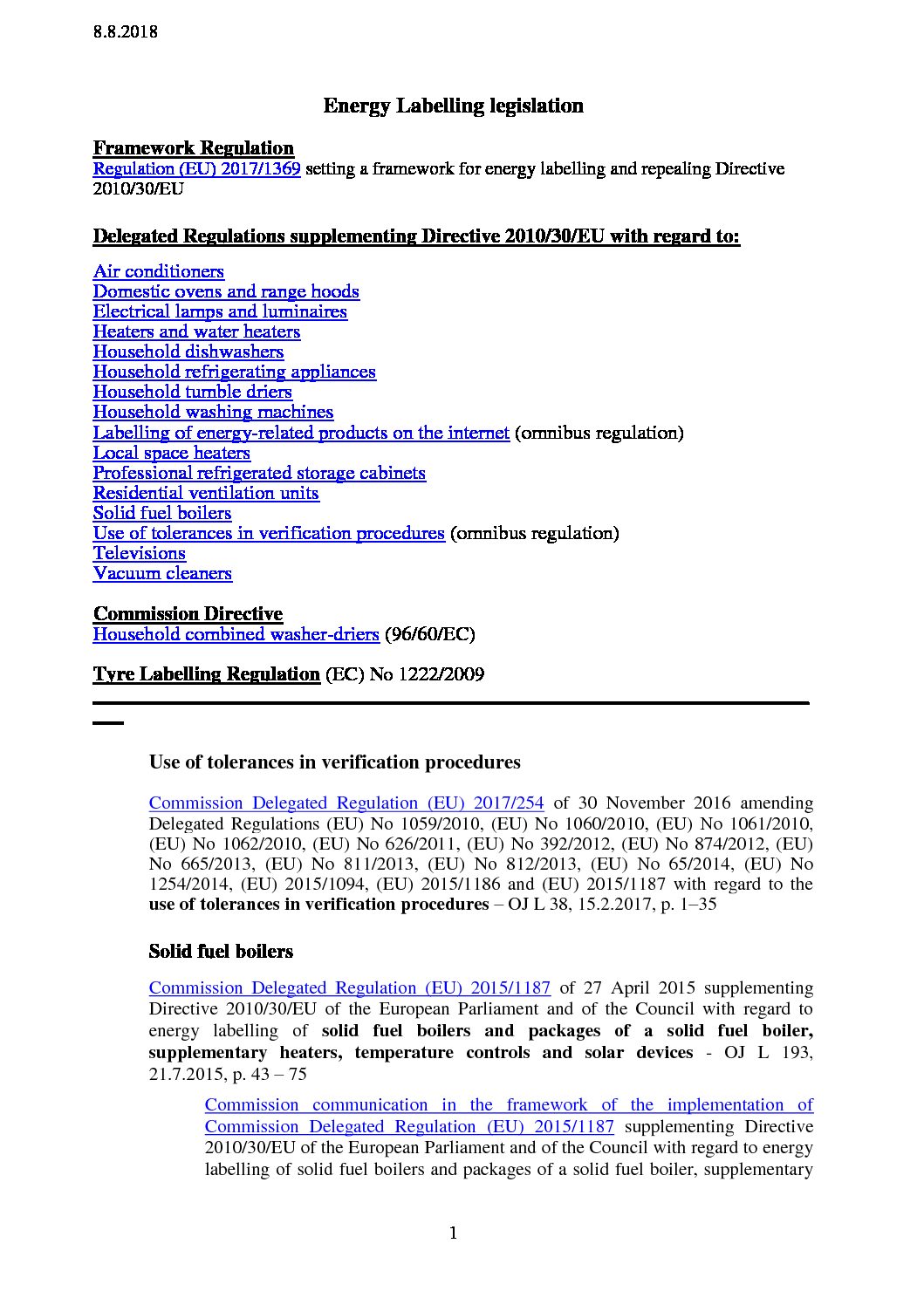 8.8.2018

Energy Labelling legislation

Framework Regulation
Regulation (EU) 2017/1369 setting a framework for energy labelling and repealing Directive 2010/30/EU

Delegated Regulations supplementing Directive 2010/30/EU with regard to:

Air conditioners
Domestic ovens and range hoods
Electrical lamps and luminaires
Heaters and water heaters
Household dishwashers
Household refrigerating appliances
Household tumble driers
Household washing machines
Labelling of energy-related products on the internet (omnibus regulation)
Local space heaters
Professional refrigerated storage cabinets
Residential ventilation units
Solid fuel boilers
Use of tolerances in verification procedures (omnibus regulation)
Televisions
Vacuum cleaners

Commission Directive
Household combined washer-driers (96/60/EC)

Tyre Labelling Regulation (EC) No 1222/2009

Use of tolerances in verification procedures

Commission Delegated Regulation (EU) 2017/254 of 30 November 2016 amending Delegated Regulations (EU) No 1059/2010, (EU) No 1060/2010, (EU) No 1061/2010, (EU) No 1062/2010, (EU) No 626/2011, (EU) No 392/2012, (EU) No 874/2012, (EU) No 665/2013, (EU) No 811/2013, (EU) No 812/2013, (EU) No 65/2014, (EU) No 1254/2014, (EU) 2015/1094, (EU) 2015/1186 and (EU) 2015/1187 with regard to the use of tolerances in verification procedures – OJ L 38, 15.2.2017, p. 1–35

Solid fuel boilers

Commission Delegated Regulation (EU) 2015/1187 of 27 April 2015 supplementing Directive 2010/30/EU of the European Parliament and of the Council with regard to energy labelling of solid fuel boilers and packages of a solid fuel boiler, supplementary heaters, temperature controls and solar devices - OJ L 193, 21.7.2015, p. 43 – 75

Commission communication in the framework of the implementation of Commission Delegated Regulation (EU) 2015/1187 supplementing Directive 2010/30/EU of the European Parliament and of the Council with regard to energy labelling of solid fuel boilers and packages of a solid fuel boiler, supplementary

1